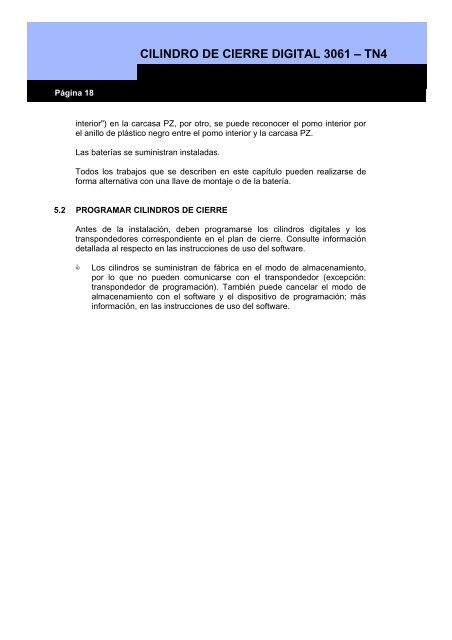 CILINDRO DE CIERRE DIGITAL 3061 – TN4

Página 18

interior") en la carcasa PZ, por otro, se puede reconocer el pomo interior por el anillo de plástico negro entre el pomo interior y la carcasa PZ.

Las baterías se suministran instaladas.

Todos los trabajos que se describen en este capítulo pueden realizarse de forma alternativa con una llave de montaje o de la batería.

5.2 PROGRAMAR CILINDROS DE CIERRE

Antes de la instalación, deben programarse los cilindros digitales y los transpondedores correspondiente en el plan de cierre. Consulte información detallada al respecto en las instrucciones de uso del software.

Los cilindros se suministran de fábrica en el modo de almacenamiento, por lo que no pueden comunicarse con el transpondedor (excepción: transpondedor de programación). También puede cancelar el modo de almacenamiento con el software y el dispositivo de programación; más información, en las instrucciones de uso del software.